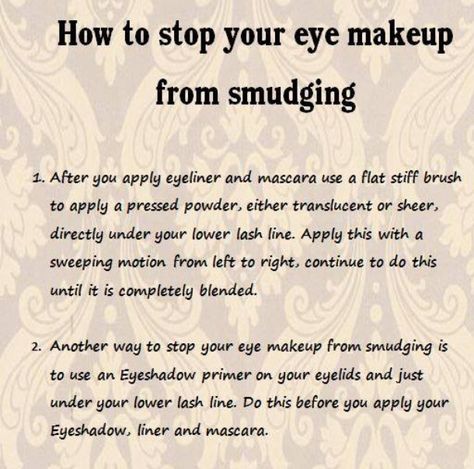 How to stop your eye makeup from smudging

1. After you apply eyeliner and mascara use a flat stiff brush to apply a pressed powder, either translucent or sheer, directly under your lower lash line. Apply this with a sweeping motion from left to right, continue to do this until it is completely blended.

2. Another way to stop your eye makeup from smudging is to use an Eyeshadow primer on your eyelids and just under your lower lash line. Do this before you apply your Eyeshadow, liner and mascara.